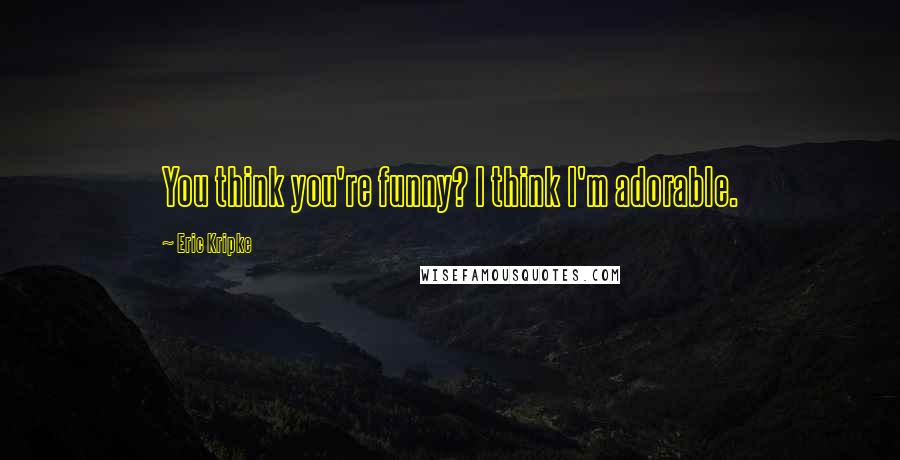 You think you're funny? I think I'm adorable.

~ Eric Kripke

WISEFAMOUSQUOTES.COM